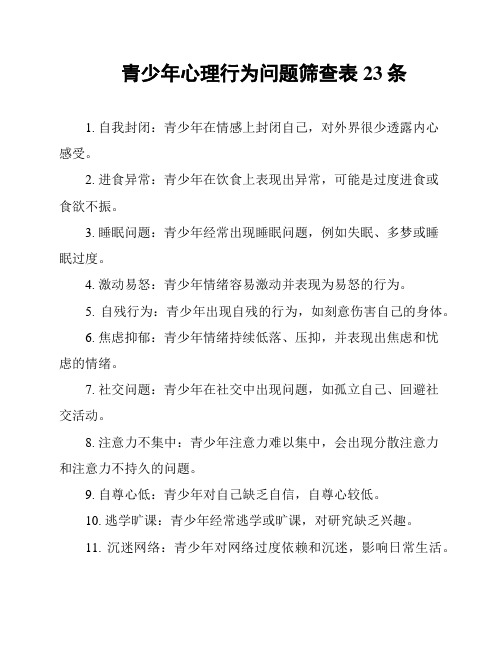 青少年心理行为问题筛查表 23 条

1. 自我封闭：青少年在情感上封闭自己，对外界很少透露内心感受。

2. 进食异常：青少年在饮食上表现出异常，可能是过度进食或食欲不振。

3. 睡眠问题：青少年经常出现睡眠问题，例如失眠、多梦或睡眠过度。

4. 激动易怒：青少年情绪容易激动并表现为易怒的行为。

5. 自残行为：青少年出现自残的行为，如刻意伤害自己的身体。

6. 焦虑抑郁：青少年情绪持续低落、压抑，并表现出焦虑和忧虑的情绪。

7. 社交问题：青少年在社交中出现问题，如孤立自己、回避社交活动。

8. 注意力不集中：青少年注意力难以集中，会出现分散注意力和注意力不持久的问题。

9. 自尊心低：青少年对自己缺乏自信，自尊心较低。

10. 逃学旷课：青少年经常逃学或旷课，对研究缺乏兴趣。

11. 沉迷网络：青少年对网络过度依赖和沉迷，影响日常生活。